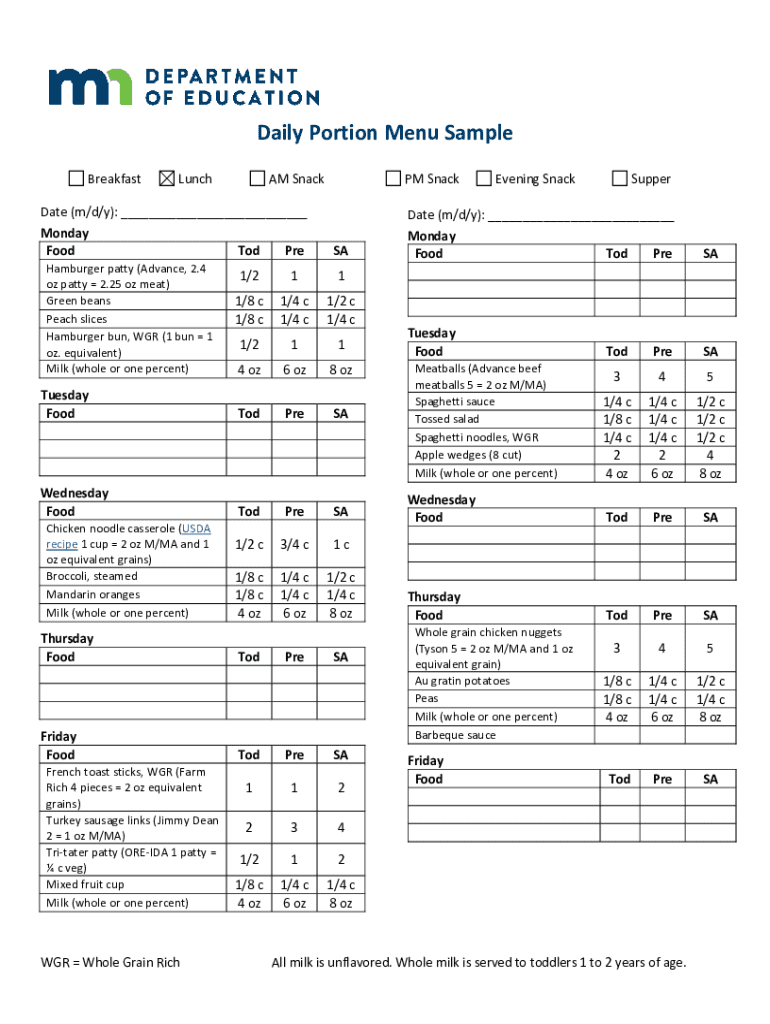 DEPARTMENT OF EDUCATION

Daily Portion Menu Sample

☐ Breakfast ☒ Lunch ☐ AM Snack ☐ PM Snack ☐ Evening Snack ☐ Supper

Date (m/d/y): ___________________________

Monday

| Food | Tod | Pre | SA |
|---|---|---|---|
| Hamburger patty (Advance, 2.4 oz patty = 2.25 oz meat) | 1/2 | 1 | 1 |
| Green beans | 1/8 c | 1/4 c | 1/2 c |
| Peach slices | 1/8 c | 1/4 c | 1/4 c |
| Hamburger bun, WGR (1 bun = 1 oz. equivalent) | 1/2 | 1 | 1 |
| Milk (whole or one percent) | 4 oz | 6 oz | 8 oz |

Tuesday

| Food | Tod | Pre | SA |
|---|---|---|---|
| | | | |
| | | | |
| | | | |

Wednesday

| Food | Tod | Pre | SA |
|---|---|---|---|
| Chicken noodle casserole (USDA recipe 1 cup = 2 oz M/MA and 1 oz equivalent grains) | 1/2 c | 3/4 c | 1 c |
| Broccoli, steamed | 1/8 c | 1/4 c | 1/2 c |
| Mandarin oranges | 1/8 c | 1/4 c | 1/4 c |
| Milk (whole or one percent) | 4 oz | 6 oz | 8 oz |

Thursday

| Food | Tod | Pre | SA |
|---|---|---|---|
| | | | |
| | | | |
| | | | |

Friday

| Food | Tod | Pre | SA |
|---|---|---|---|
| French toast sticks, WGR (Farm Rich 4 pieces = 2 oz equivalent grains) | 1 | 1 | 2 |
| Turkey sausage links (Jimmy Dean 2 = 1 oz M/MA) | 2 | 3 | 4 |
| Tri-tater patty (ORE-IDA 1 patty = ¼ c veg) | 1/2 | 1 | 2 |
| Mixed fruit cup | 1/8 c | 1/4 c | 1/4 c |
| Milk (whole or one percent) | 4 oz | 6 oz | 8 oz |

Date (m/d/y): ___________________________

Monday

| Food | Tod | Pre | SA |
|---|---|---|---|
| | | | |
| | | | |
| | | | |

Tuesday

| Food | Tod | Pre | SA |
|---|---|---|---|
| Meatballs (Advance beef meatballs 5 = 2 oz M/MA) | 3 | 4 | 5 |
| Spaghetti sauce | 1/4 c | 1/4 c | 1/2 c |
| Tossed salad | 1/8 c | 1/4 c | 1/2 c |
| Spaghetti noodles, WGR | 1/4 c | 1/4 c | 1/2 c |
| Apple wedges (8 cut) | 2 | 2 | 4 |
| Milk (whole or one percent) | 4 oz | 6 oz | 8 oz |

Wednesday

| Food | Tod | Pre | SA |
|---|---|---|---|
| | | | |
| | | | |
| | | | |

Thursday

| Food | Tod | Pre | SA |
|---|---|---|---|
| Whole grain chicken nuggets (Tyson 5 = 2 oz M/MA and 1 oz equivalent grain) | 3 | 4 | 5 |
| Au gratin potatoes | 1/8 c | 1/4 c | 1/2 c |
| Peas | 1/8 c | 1/4 c | 1/4 c |
| Milk (whole or one percent) | 4 oz | 6 oz | 8 oz |
| Barbeque sauce | | | |

Friday

| Food | Tod | Pre | SA |
|---|---|---|---|
| | | | |
| | | | |
| | | | |

WGR = Whole Grain Rich

All milk is unflavored. Whole milk is served to toddlers 1 to 2 years of age.